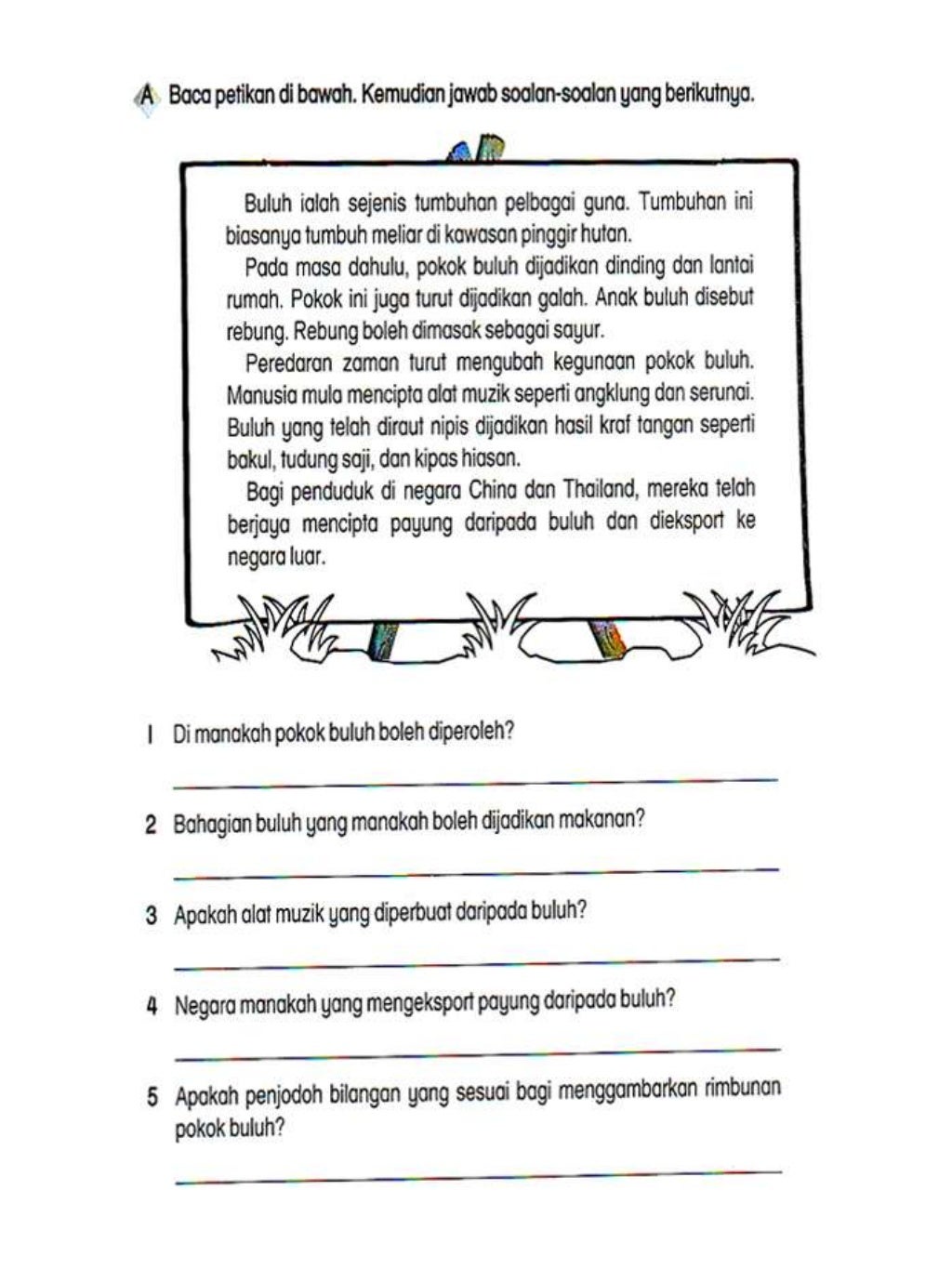 A Baca petikan di bawah. Kemudian jawab soalan-soalan yang berikutnya.

Buluh ialah sejenis tumbuhan pelbagai guna. Tumbuhan ini biasanya tumbuh meliar di kawasan pinggir hutan.

Pada masa dahulu, pokok buluh dijadikan dinding dan lantai rumah. Pokok ini juga turut dijadikan galah. Anak buluh disebut rebung. Rebung boleh dimasak sebagai sayur.

Peredaran zaman turut mengubah kegunaan pokok buluh. Manusia mula mencipta alat muzik seperti angklung dan serunai. Buluh yang telah diraut nipis dijadikan hasil kraf tangan seperti bakul, tudung saji, dan kipas hiasan.

Bagi penduduk di negara China dan Thailand, mereka telah berjaya mencipta payung daripada buluh dan dieksport ke negara luar.

1 Di manakah pokok buluh boleh diperoleh?

2 Bahagian buluh yang manakah boleh dijadikan makanan?

3 Apakah alat muzik yang diperbuat daripada buluh?

4 Negara manakah yang mengeksport payung daripada buluh?

5 Apakah penjodoh bilangan yang sesuai bagi menggambarkan rimbunan pokok buluh?